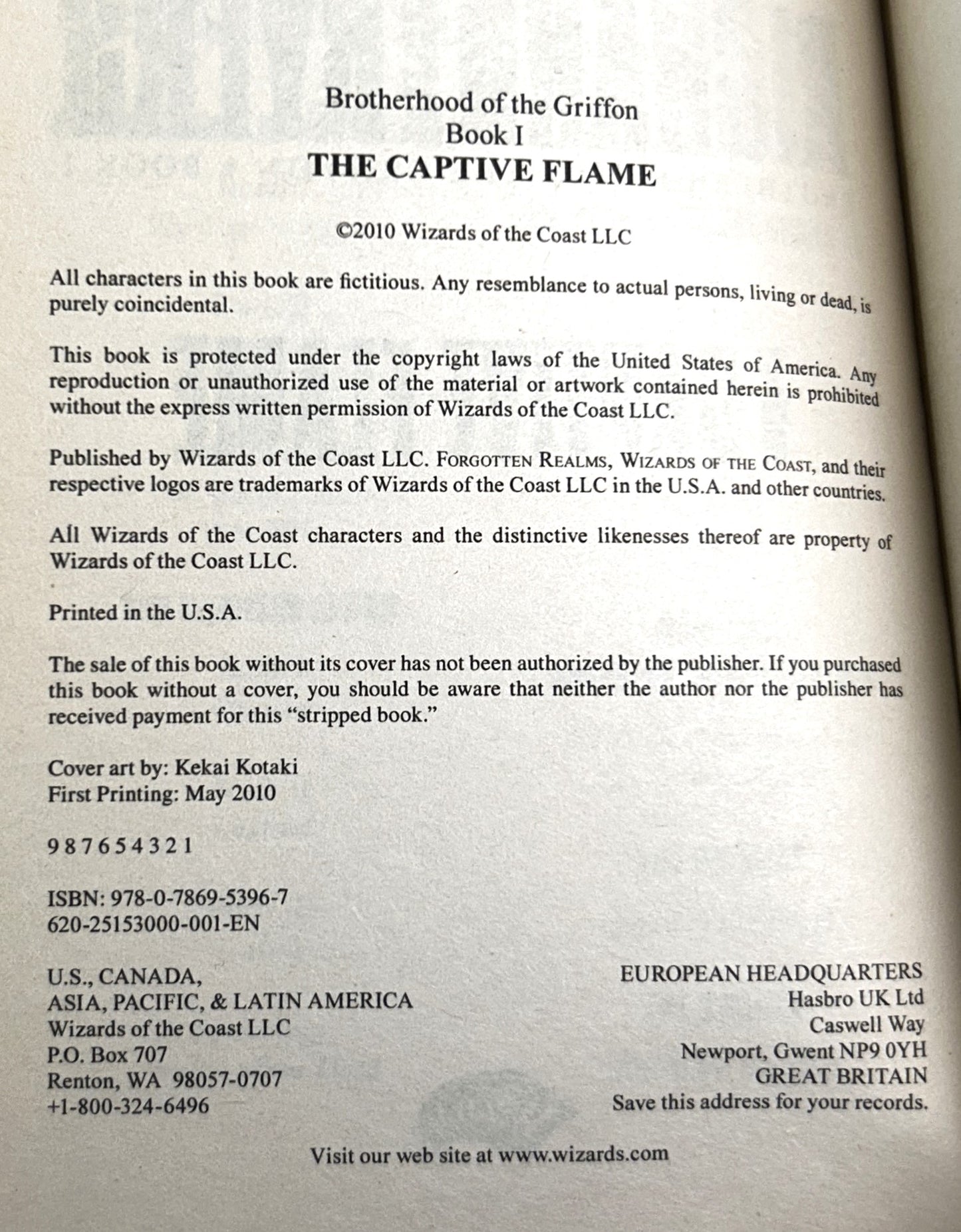 Brotherhood of the Griffon
Book I
THE CAPTIVE FLAME

©2010 Wizards of the Coast LLC

All characters in this book are fictitious. Any resemblance to actual persons, living or dead, is purely coincidental.

This book is protected under the copyright laws of the United States of America. Any reproduction or unauthorized use of the material or artwork contained herein is prohibited without the express written permission of Wizards of the Coast LLC.

Published by Wizards of the Coast LLC. FORGOTTEN REALMS, WIZARDS OF THE COAST, and their respective logos are trademarks of Wizards of the Coast LLC in the U.S.A. and other countries.

All Wizards of the Coast characters and the distinctive likenesses thereof are property of Wizards of the Coast LLC.

Printed in the U.S.A.

The sale of this book without its cover has not been authorized by the publisher. If you purchased this book without a cover, you should be aware that neither the author nor the publisher has received payment for this "stripped book."

Cover art by: Kekai Kotaki
First Printing: May 2010

9 8 7 6 5 4 3 2 1

ISBN: 978-0-7869-5396-7
620-25153000-001-EN

U.S., CANADA,
ASIA, PACIFIC, & LATIN AMERICA
Wizards of the Coast LLC
P.O. Box 707
Renton, WA 98057-0707
+1-800-324-6496

EUROPEAN HEADQUARTERS
Hasbro UK Ltd
Caswell Way
Newport, Gwent NP9 0YH
GREAT BRITAIN
Save this address for your records.

Visit our web site at www.wizards.com